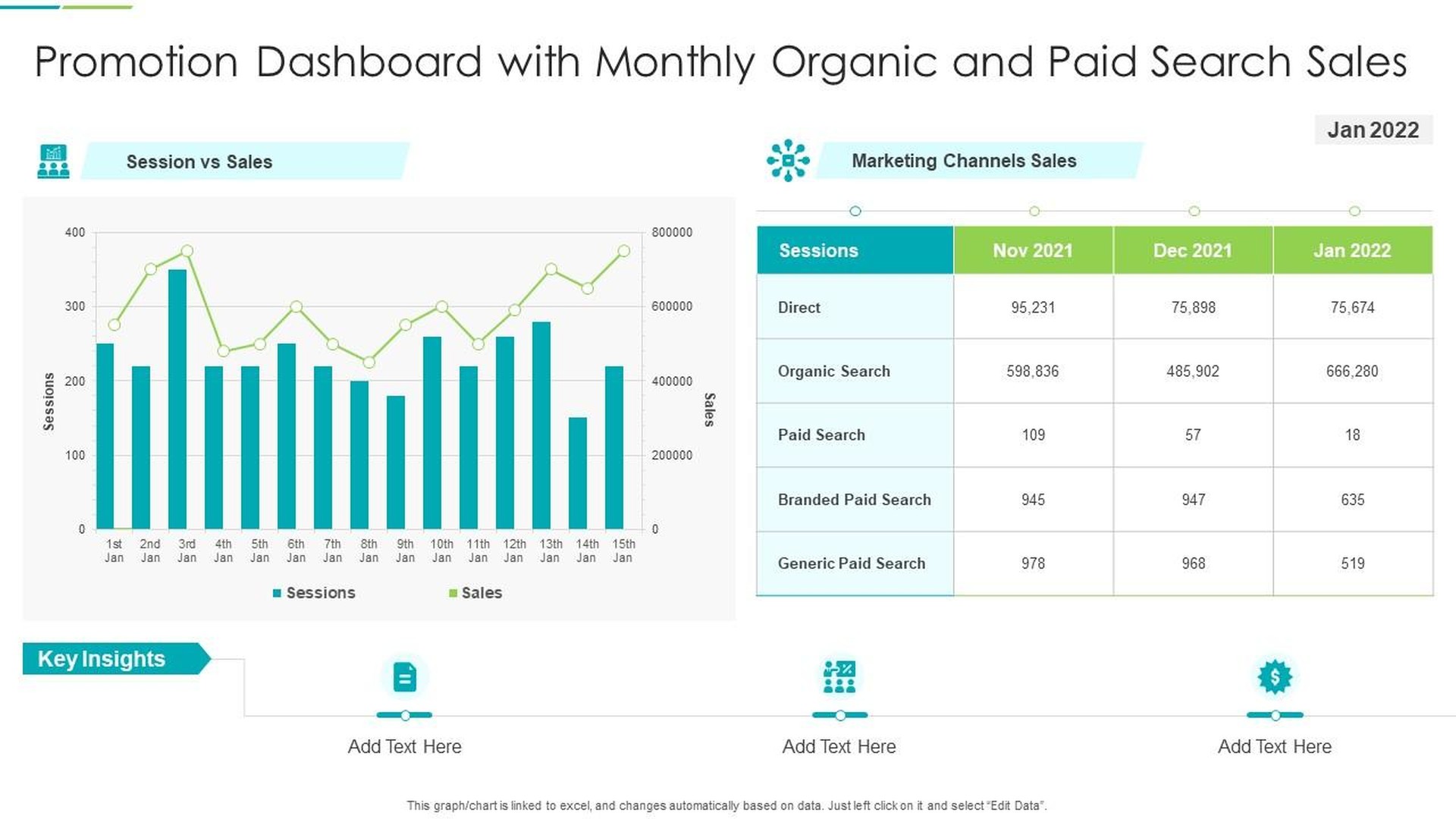 Promotion Dashboard with Monthly Organic and Paid Search Sales

Jan 2022

Session vs Sales

400
300
200
100
0
Sessions

800000
600000
400000
200000
0
Sales

1st Jan
2nd Jan
3rd Jan
4th Jan
5th Jan
6th Jan
7th Jan
8th Jan
9th Jan
10th Jan
11th Jan
12th Jan
13th Jan
14th Jan
15th Jan

Sessions
Sales

Marketing Channels Sales

| Sessions | Nov 2021 | Dec 2021 | Jan 2022 |
|---|---|---|---|
| Direct | 95,231 | 75,898 | 75,674 |
| Organic Search | 598,836 | 485,902 | 666,280 |
| Paid Search | 109 | 57 | 18 |
| Branded Paid Search | 945 | 947 | 635 |
| Generic Paid Search | 978 | 968 | 519 |

Key Insights

Add Text Here

Add Text Here

Add Text Here

This graph/chart is linked to excel, and changes automatically based on data. Just left click on it and select "Edit Data".